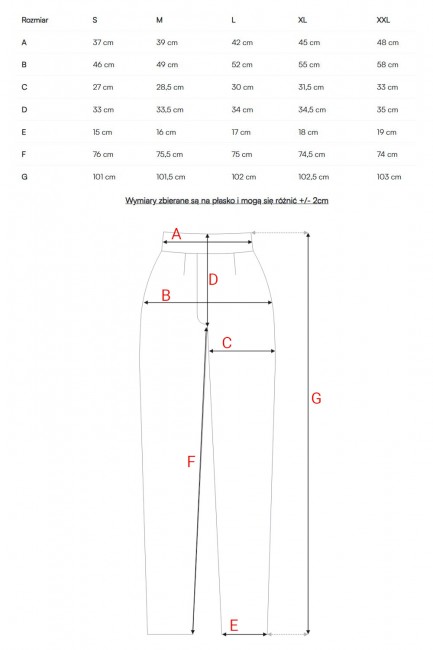 | Rozmiar | S | M | L | XL | XXL |
|---|---|---|---|---|---|
| A | 37 cm | 39 cm | 42 cm | 45 cm | 48 cm |
| B | 46 cm | 49 cm | 52 cm | 55 cm | 58 cm |
| C | 27 cm | 28,5 cm | 30 cm | 31,5 cm | 33 cm |
| D | 33 cm | 33,5 cm | 34 cm | 34,5 cm | 35 cm |
| E | 15 cm | 16 cm | 17 cm | 18 cm | 19 cm |
| F | 76 cm | 75,5 cm | 75 cm | 74,5 cm | 74 cm |
| G | 101 cm | 101,5 cm | 102 cm | 102,5 cm | 103 cm |

Wymiary zbierane są na płasko i mogą się różnić +/- 2cm

A
D
B
C
G
F
E